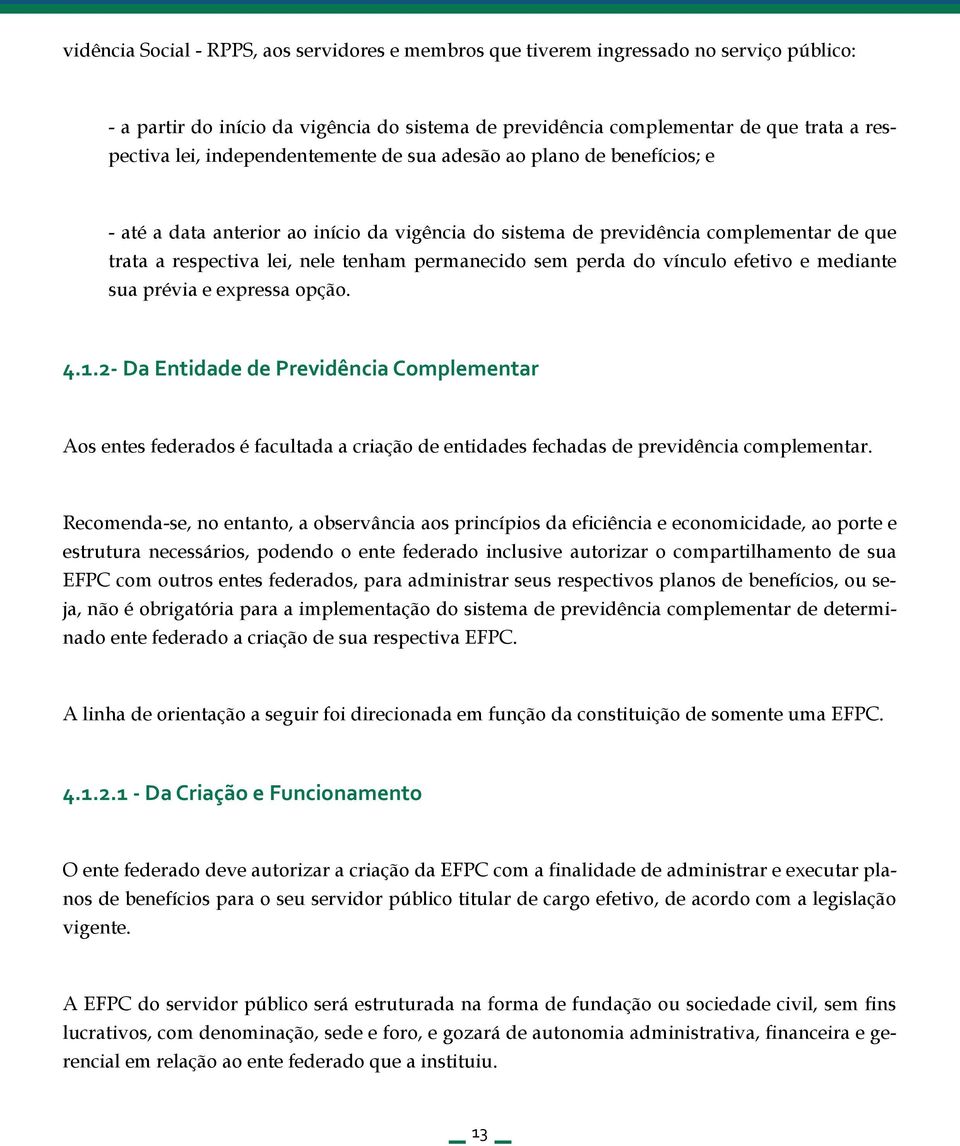 vidência Social - RPPS, aos servidores e membros que tiverem ingressado no serviço público:

- a partir do início da vigência do sistema de previdência complementar de que trata a respectiva lei, independentemente de sua adesão ao plano de benefícios; e

- até a data anterior ao início da vigência do sistema de previdência complementar de que trata a respectiva lei, nele tenham permanecido sem perda do vínculo efetivo e mediante sua prévia e expressa opção.

4.1.2- Da Entidade de Previdência Complementar

Aos entes federados é facultada a criação de entidades fechadas de previdência complementar.

Recomenda-se, no entanto, a observância aos princípios da eficiência e economicidade, ao porte e estrutura necessários, podendo o ente federado inclusive autorizar o compartilhamento de sua EFPC com outros entes federados, para administrar seus respectivos planos de benefícios, ou seja, não é obrigatória para a implementação do sistema de previdência complementar de determinado ente federado a criação de sua respectiva EFPC.

A linha de orientação a seguir foi direcionada em função da constituição de somente uma EFPC.

4.1.2.1 - Da Criação e Funcionamento

O ente federado deve autorizar a criação da EFPC com a finalidade de administrar e executar planos de benefícios para o seu servidor público titular de cargo efetivo, de acordo com a legislação vigente.

A EFPC do servidor público será estruturada na forma de fundação ou sociedade civil, sem fins lucrativos, com denominação, sede e foro, e gozará de autonomia administrativa, financeira e gerencial em relação ao ente federado que a instituiu.

13